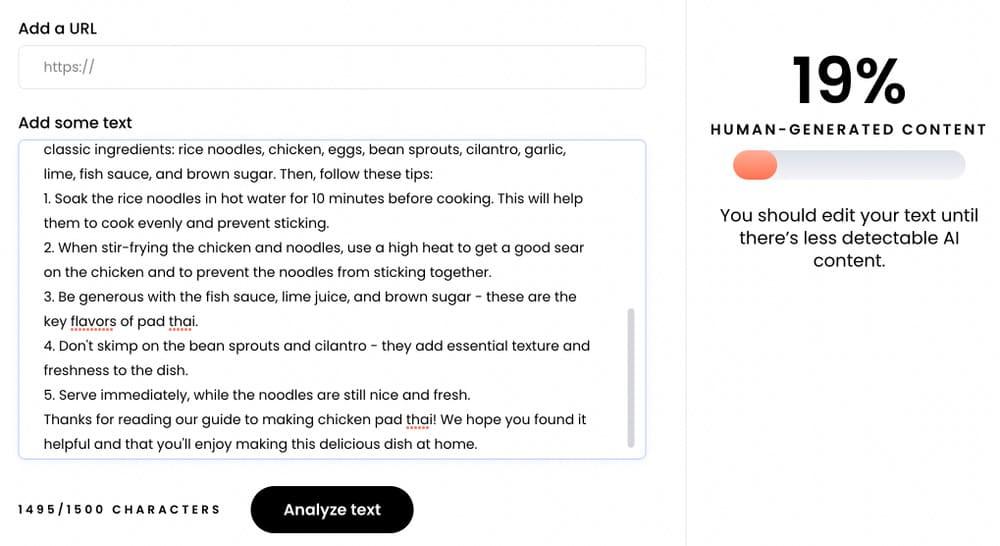 Add a URL

https://

Add some text

classic ingredients: rice noodles, chicken, eggs, bean sprouts, cilantro, garlic, lime, fish sauce, and brown sugar. Then, follow these tips:
1. Soak the rice noodles in hot water for 10 minutes before cooking. This will help them to cook evenly and prevent sticking.
2. When stir-frying the chicken and noodles, use a high heat to get a good sear on the chicken and to prevent the noodles from sticking together.
3. Be generous with the fish sauce, lime juice, and brown sugar - these are the key flavors of pad thai.
4. Don't skimp on the bean sprouts and cilantro - they add essential texture and freshness to the dish.
5. Serve immediately, while the noodles are still nice and fresh.
Thanks for reading our guide to making chicken pad thai! We hope you found it helpful and that you'll enjoy making this delicious dish at home.

1495/1500 CHARACTERS

Analyze text

19%

HUMAN-GENERATED CONTENT

You should edit your text until there's less detectable AI content.